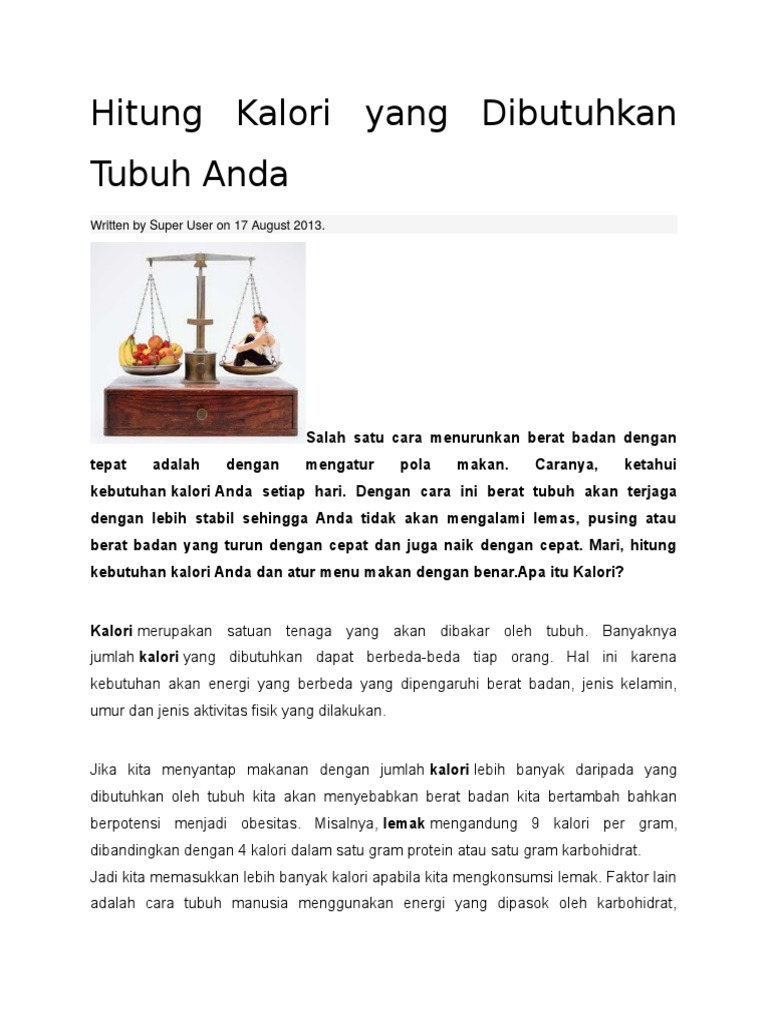 Hitung Kalori yang Dibutuhkan Tubuh Anda

Written by Super User on 17 August 2013.

Salah satu cara menurunkan berat badan dengan tepat adalah dengan mengatur pola makan. Caranya, ketahui kebutuhan kalori Anda setiap hari. Dengan cara ini berat tubuh akan terjaga dengan lebih stabil sehingga Anda tidak akan mengalami lemas, pusing atau berat badan yang turun dengan cepat dan juga naik dengan cepat. Mari, hitung kebutuhan kalori Anda dan atur menu makan dengan benar.Apa itu Kalori?

Kalori merupakan satuan tenaga yang akan dibakar oleh tubuh. Banyaknya jumlah kalori yang dibutuhkan dapat berbeda-beda tiap orang. Hal ini karena kebutuhan akan energi yang berbeda yang dipengaruhi berat badan, jenis kelamin, umur dan jenis aktivitas fisik yang dilakukan.

Jika kita menyantap makanan dengan jumlah kalori lebih banyak daripada yang dibutuhkan oleh tubuh kita akan menyebabkan berat badan kita bertambah bahkan berpotensi menjadi obesitas. Misalnya, lemak mengandung 9 kalori per gram, dibandingkan dengan 4 kalori dalam satu gram protein atau satu gram karbohidrat.
Jadi kita memasukkan lebih banyak kalori apabila kita mengkonsumsi lemak. Faktor lain adalah cara tubuh manusia menggunakan energi yang dipasok oleh karbohidrat,